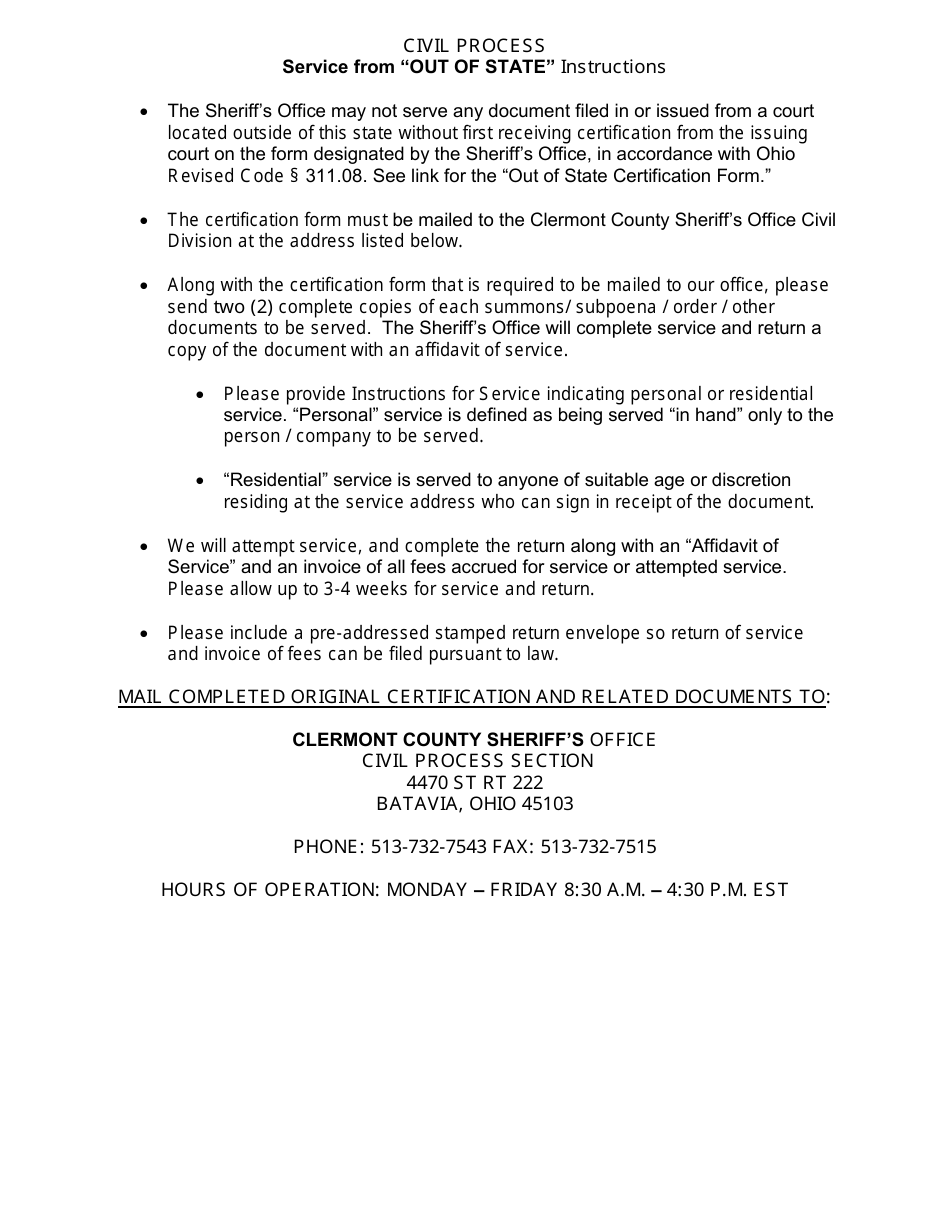 CIVIL PROCESS
Service from "OUT OF STATE" Instructions

• The Sheriff's Office may not serve any document filed in or issued from a court located outside of this state without first receiving certification from the issuing court on the form designated by the Sheriff's Office, in accordance with Ohio Revised Code § 311.08. See link for the "Out of State Certification Form."

• The certification form must be mailed to the Clermont County Sheriff's Office Civil Division at the address listed below.

• Along with the certification form that is required to be mailed to our office, please send two (2) complete copies of each summons/ subpoena / order / other documents to be served. The Sheriff's Office will complete service and return a copy of the document with an affidavit of service.

• Please provide Instructions for Service indicating personal or residential service. "Personal" service is defined as being served "in hand" only to the person / company to be served.

• "Residential" service is served to anyone of suitable age or discretion residing at the service address who can sign in receipt of the document.

• We will attempt service, and complete the return along with an "Affidavit of Service" and an invoice of all fees accrued for service or attempted service. Please allow up to 3-4 weeks for service and return.

• Please include a pre-addressed stamped return envelope so return of service and invoice of fees can be filed pursuant to law.

MAIL COMPLETED ORIGINAL CERTIFICATION AND RELATED DOCUMENTS TO:

CLERMONT COUNTY SHERIFF'S OFFICE
CIVIL PROCESS SECTION
4470 ST RT 222
BATAVIA, OHIO 45103

PHONE: 513-732-7543 FAX: 513-732-7515

HOURS OF OPERATION: MONDAY – FRIDAY 8:30 A.M. – 4:30 P.M. EST